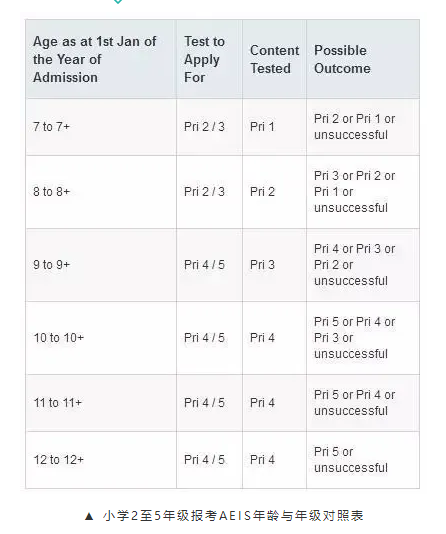 | Age as at 1st Jan of the Year of Admission | Test to Apply For | Content Tested | Possible Outcome |
|---|---|---|---|
| 7 to 7+ | Pri 2 / 3 | Pri 1 | Pri 2 or Pri 1 or unsuccessful |
| 8 to 8+ | Pri 2 / 3 | Pri 2 | Pri 3 or Pri 2 or Pri 1 or unsuccessful |
| 9 to 9+ | Pri 4 / 5 | Pri 3 | Pri 4 or Pri 3 or Pri 2 or unsuccessful |
| 10 to 10+ | Pri 4 / 5 | Pri 4 | Pri 5 or Pri 4 or Pri 3 or unsuccessful |
| 11 to 11+ | Pri 4 / 5 | Pri 4 | Pri 5 or Pri 4 or unsuccessful |
| 12 to 12+ | Pri 4 / 5 | Pri 4 | Pri 5 or unsuccessful |

▲ 小学2至5年级报考AEIS年龄与年级对照表